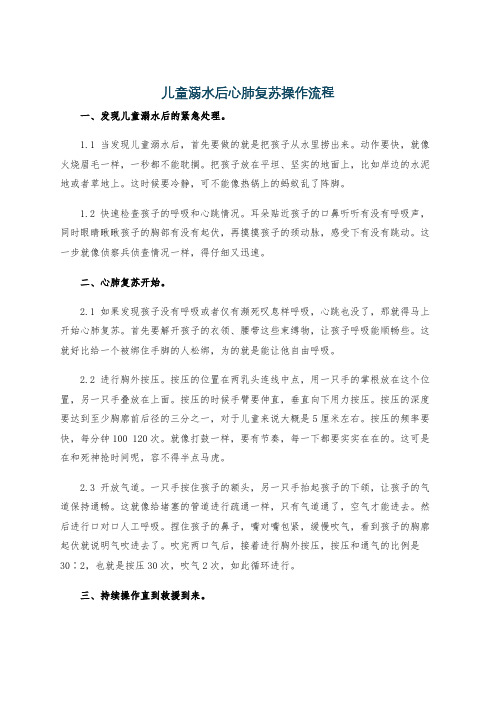 儿童溺水后心肺复苏操作流程

一、发现儿童溺水后的紧急处理。

1.1 当发现儿童溺水后，首先要做的就是把孩子从水里捞出来。动作要快，就像火烧眉毛一样，一秒都不能耽搁。把孩子放在平坦、坚实的地面上，比如岸边的水泥地或者草地上。这时候要冷静，可不能像热锅上的蚂蚁乱了阵脚。

1.2 快速检查孩子的呼吸和心跳情况。耳朵贴近孩子的口鼻听听有没有呼吸声，同时眼睛瞅瞅孩子的胸部有没有起伏，再摸摸孩子的颈动脉，感受下有没有跳动。这一步就像侦察兵侦查情况一样，得仔细又迅速。

二、心肺复苏开始。

2.1 如果发现孩子没有呼吸或者仅有濒死叹息样呼吸，心跳也没了，那就得马上开始心肺复苏。首先要解开孩子的衣领、腰带这些束缚物，让孩子呼吸能顺畅些。这就好比给一个被绑住手脚的人松绑，为的就是能让他自由呼吸。

2.2 进行胸外按压。按压的位置在两乳头连线中点，用一只手的掌根放在这个位置，另一只手叠放在上面。按压的时候手臂要伸直，垂直向下用力按压。按压的深度要达到至少胸廓前后径的三分之一，对于儿童来说大概是5厘米左右。按压的频率要快，每分钟100 120次。就像打鼓一样，要有节奏，每一下都要实实在在的。这可是在和死神抢时间呢，容不得半点马虎。

2.3 开放气道。一只手按住孩子的额头，另一只手抬起孩子的下颌，让孩子的气道保持通畅。这就像给堵塞的管道进行疏通一样，只有气道通了，空气才能进去。然后进行口对口人工呼吸。捏住孩子的鼻子，嘴对嘴包紧，缓慢吹气，看到孩子的胸廓起伏就说明气吹进去了。吹完两口气后，接着进行胸外按压，按压和通气的比例是30：2，也就是按压30次，吹气2次，如此循环进行。

三、持续操作直到救援到来。